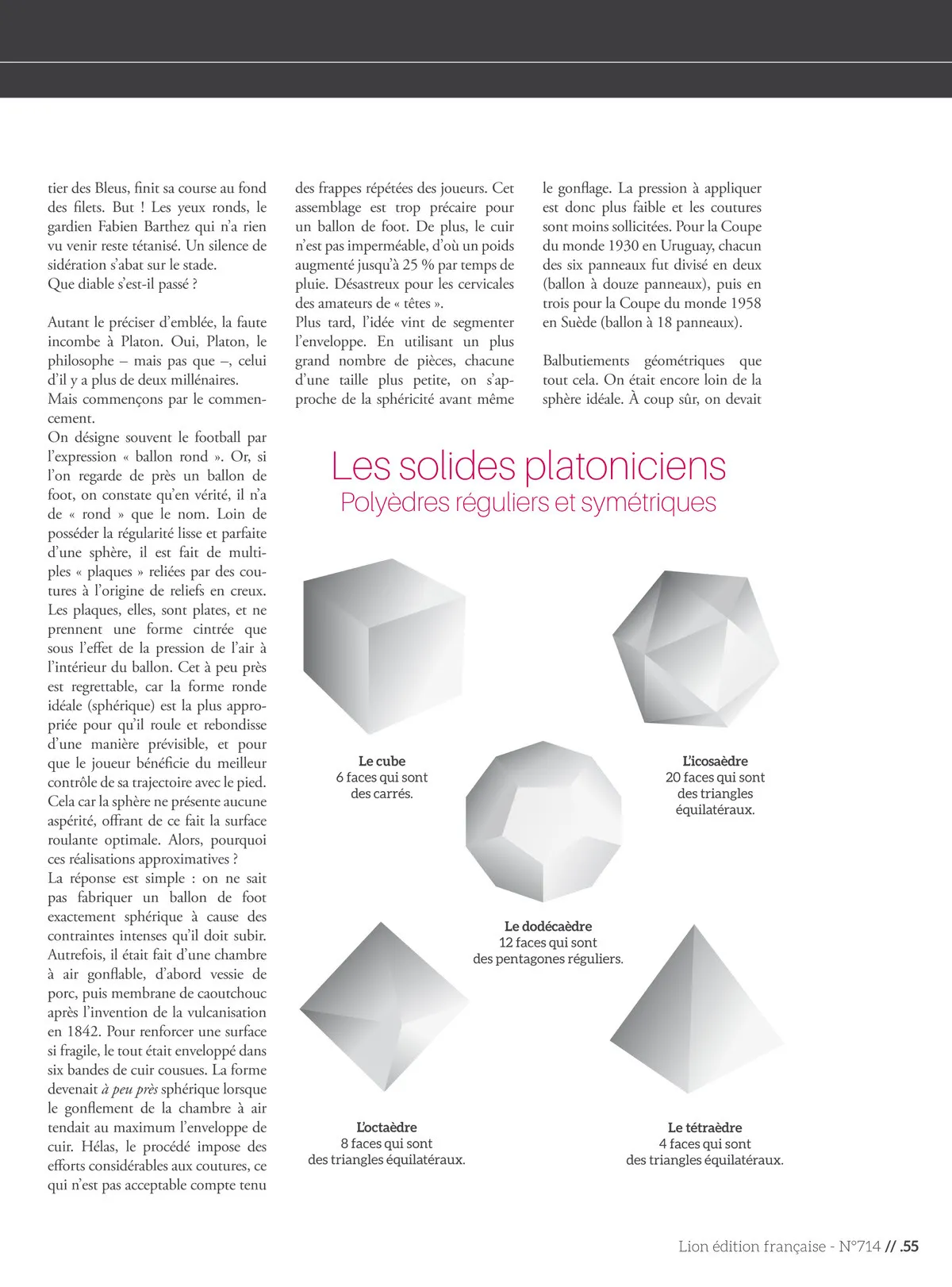 tier des Bleus, finit sa course au fond des filets. But ! Les yeux ronds, le gardien Fabien Barthez qui n'a rien vu venir reste tétanisé. Un silence de sidération s'abat sur le stade.
Que diable s'est-il passé ?

Autant le préciser d'emblée, la faute incombe à Platon. Oui, Platon, le philosophe – mais pas que –, celui d'il y a plus de deux millénaires.
Mais commençons par le commencement.
On désigne souvent le football par l'expression « ballon rond ». Or, si l'on regarde de près un ballon de foot, on constate qu'en vérité, il n'a de « rond » que le nom. Loin de posséder la régularité lisse et parfaite d'une sphère, il est fait de multiples « plaques » reliées par des coutures à l'origine de reliefs en creux. Les plaques, elles, sont plates, et ne prennent une forme cintrée que sous l'effet de la pression de l'air à l'intérieur du ballon. Cet à peu près est regrettable, car la forme ronde idéale (sphérique) est la plus appropriée pour qu'il roule et rebondisse d'une manière prévisible, et pour que le joueur bénéficie du meilleur contrôle de sa trajectoire avec le pied. Cela car la sphère ne présente aucune aspérité, offrant de ce fait la surface roulante optimale. Alors, pourquoi ces réalisations approximatives ?
La réponse est simple : on ne sait pas fabriquer un ballon de foot exactement sphérique à cause des contraintes intenses qu'il doit subir. Autrefois, il était fait d'une chambre à air gonflable, d'abord vessie de porc, puis membrane de caoutchouc après l'invention de la vulcanisation en 1842. Pour renforcer une surface si fragile, le tout était enveloppé dans six bandes de cuir cousues. La forme devenait à peu près sphérique lorsque le gonflement de la chambre à air tendait au maximum l'enveloppe de cuir. Hélas, le procédé impose des efforts considérables aux coutures, ce qui n'est pas acceptable compte tenu des frappes répétées des joueurs. Cet assemblage est trop précaire pour un ballon de foot. De plus, le cuir n'est pas imperméable, d'où un poids augmenté jusqu'à 25 % par temps de pluie. Désastreux pour les cervicales des amateurs de « têtes ».
Plus tard, l'idée vint de segmenter l'enveloppe. En utilisant un plus grand nombre de pièces, chacune d'une taille plus petite, on s'approche de la sphéricité avant même le gonflage. La pression à appliquer est donc plus faible et les coutures sont moins sollicitées. Pour la Coupe du monde 1930 en Uruguay, chacun des six panneaux fut divisé en deux (ballon à douze panneaux), puis en trois pour la Coupe du monde 1958 en Suède (ballon à 18 panneaux).

Balbutiements géométriques que tout cela. On était encore loin de la sphère idéale. À coup sûr, on devait

Les solides platoniciens
Polyèdres réguliers et symétriques

Le cube
6 faces qui sont des carrés.

L'icosaèdre
20 faces qui sont des triangles équilatéraux.

Le dodécaèdre
12 faces qui sont des pentagones réguliers.

L'octaèdre
8 faces qui sont des triangles équilatéraux.

Le tétraèdre
4 faces qui sont des triangles équilatéraux.

Lion édition française - N°714 // .55